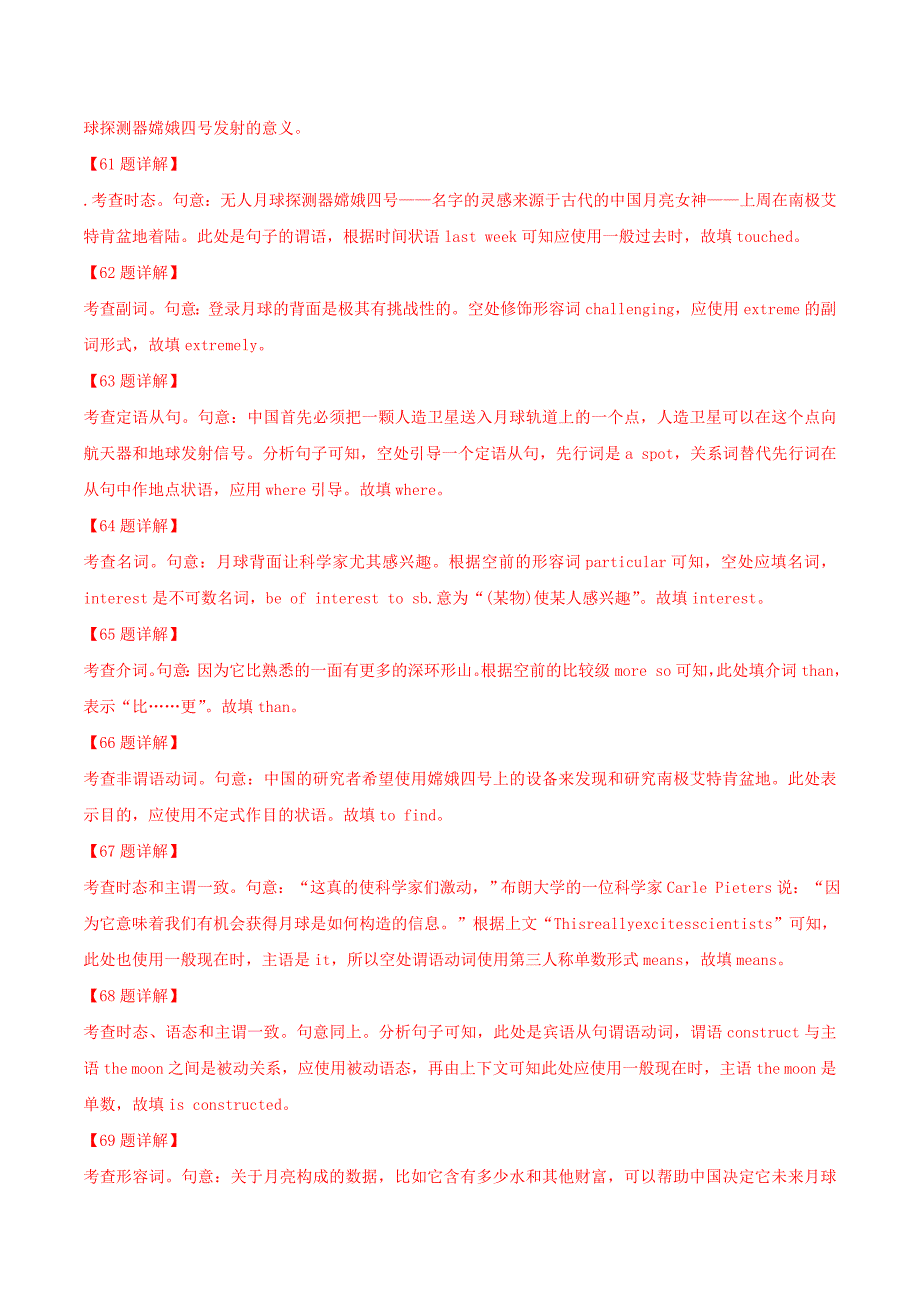 球探测器嫦娥四号发射的意义。

【61 题详解】

.考查时态。句意：无人月球探测器嫦娥四号——名字的灵感来源于古代的中国月亮女神——上周在南极艾特肯盆地着陆。此处是句子的谓语，根据时间状语 last week 可知应使用一般过去时，故填 touched。

【62 题详解】

考查副词。句意：登录月球的背面是极其有挑战性的。空处修饰形容词 challenging，应使用 extreme 的副词形式，故填 extremely。

【63 题详解】

考查定语从句。句意：中国首先必须把一颗人造卫星送入月球轨道上的一个点，人造卫星可以在这个点向航天器和地球发射信号。分析句子可知，空处引导一个定语从句，先行词是 a spot，关系词替代先行词在从句中作地点状语，应用 where 引导。故填 where。

【64 题详解】

考查名词。句意：月球背面让科学家尤其感兴趣。根据空前的形容词 particular 可知，空处应填名词，interest 是不可数名词，be of interest to sb.意为“(某物)使某人感兴趣”。故填 interest。

【65 题详解】

考查介词。句意：因为它比熟悉的一面有更多的深环形山。根据空前的比较级 more so 可知，此处填介词 than，表示“比……更”。故填 than。

【66 题详解】

考查非谓语动词。句意：中国的研究者希望使用嫦娥四号上的设备来发现和研究南极艾特肯盆地。此处表示目的，应使用不定式作目的状语。故填 to find。

【67 题详解】

考查时态和主谓一致。句意：“这真的使科学家们激动，”布朗大学的一位科学家 Carle Pieters 说：“因为它意味着我们有机会获得月球是如何构造的信息。”根据上文“Thisreallyexcitesscientists”可知，此处也使用一般现在时，主语是 it，所以空处谓语动词使用第三人称单数形式 means，故填 means。

【68 题详解】

考查时态、语态和主谓一致。句意同上。分析句子可知，此处是宾语从句谓语动词，谓语 construct 与主语 the moon 之间是被动关系，应使用被动语态，再由上下文可知此处应使用一般现在时，主语 the moon 是单数，故填 is constructed。

【69 题详解】

考查形容词。句意：关于月亮构成的数据，比如它含有多少水和其他财富，可以帮助中国决定它未来月球